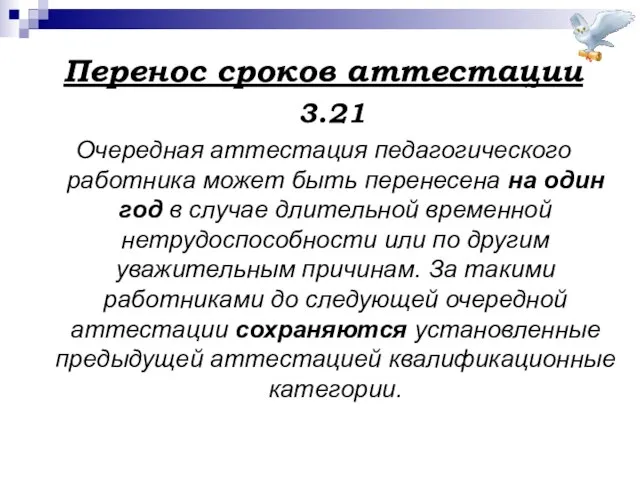 Перенос сроков аттестации

3.21

Очередная аттестация педагогического работника может быть перенесена на один год в случае длительной временной нетрудоспособности или по другим уважительным причинам. За такими работниками до следующей очередной аттестации сохраняются установленные предыдущей аттестацией квалификационные категории.